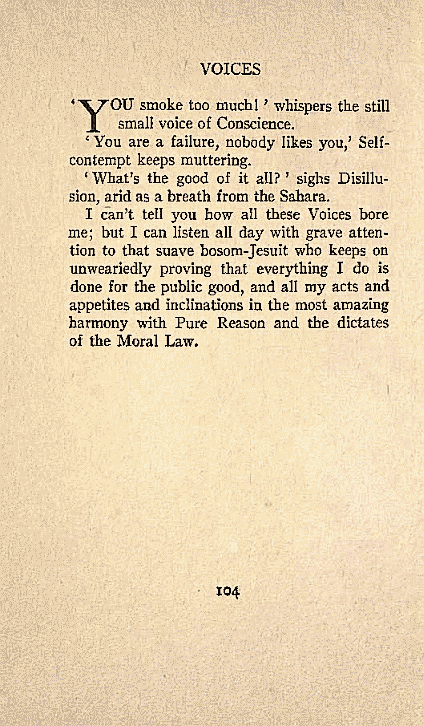 VOICES

'YOU smoke too much!' whispers the still small voice of Conscience.

'You are a failure, nobody likes you,' Self-contempt keeps muttering.

'What's the good of it all?' sighs Disillusion, arid as a breath from the Sahara.

I can't tell you how all these Voices bore me; but I can listen all day with grave attention to that suave bosom-Jesuit who keeps on unweariedly proving that everything I do is done for the public good, and all my acts and appetites and inclinations in the most amazing harmony with Pure Reason and the dictates of the Moral Law.

104